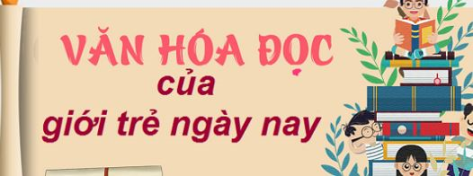 VĂN HÓA ĐỌC
của
giới trẻ ngày nay